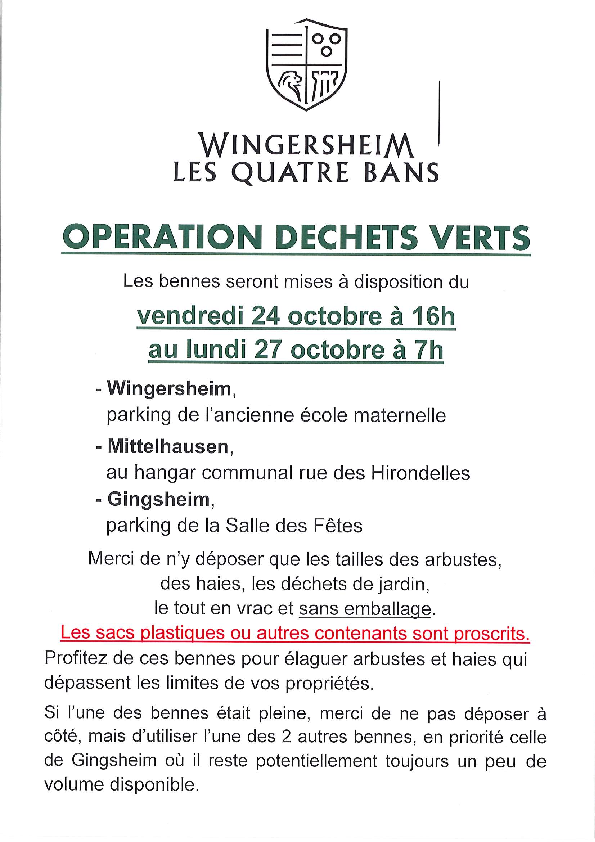 WINGERSHEIM
LES QUATRE BANS

OPERATION DECHETS VERTS

Les bennes seront mises à disposition du

vendredi 24 octobre à 16h
au lundi 27 octobre à 7h

- Wingersheim,
parking de l'ancienne école maternelle

- Mittelhausen,
au hangar communal rue des Hirondelles

- Gingsheim,
parking de la Salle des Fêtes

Merci de n'y déposer que les tailles des arbustes, des haies, les déchets de jardin, le tout en vrac et sans emballage.

Les sacs plastiques ou autres contenants sont proscrits.

Profitez de ces bennes pour élaguer arbustes et haies qui dépassent les limites de vos propriétés.

Si l'une des bennes était pleine, merci de ne pas déposer à côté, mais d'utiliser l'une des 2 autres bennes, en priorité celle de Gingsheim où il reste potentiellement toujours un peu de volume disponible.